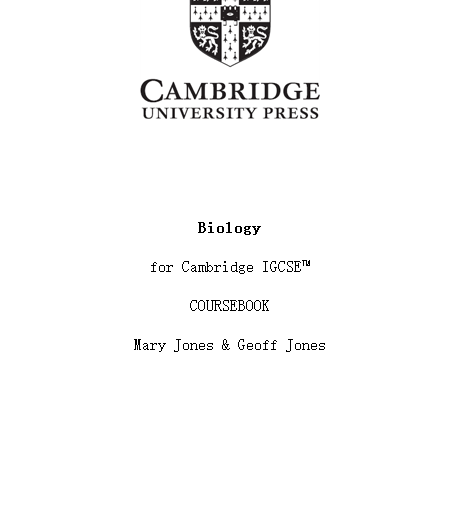 CAMBRIDGE
UNIVERSITY PRESS

Biology

for Cambridge IGCSE™

COURSEBOOK

Mary Jones & Geoff Jones